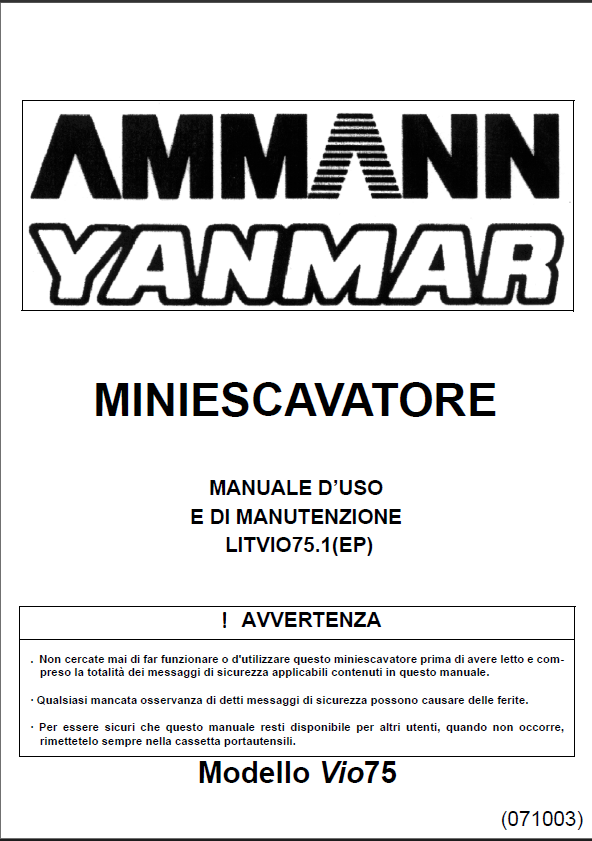 AMMANN
YANMAR

MINIESCAVATORE

MANUALE D'USO
E DI MANUTENZIONE
LITVIO75.1(EP)

! AVVERTENZA

. Non cercate mai di far funzionare o d'utilizzare questo miniescavatore prima di avere letto e compreso la totalità dei messaggi di sicurezza applicabili contenuti in questo manuale.

· Qualsiasi mancata osservanza di detti messaggi di sicurezza possono causare delle ferite.

· Per essere sicuri che questo manuale resti disponibile per altri utenti, quando non occorre, rimettetelo sempre nella cassetta portautensili.

Modello Vio75

(071003)